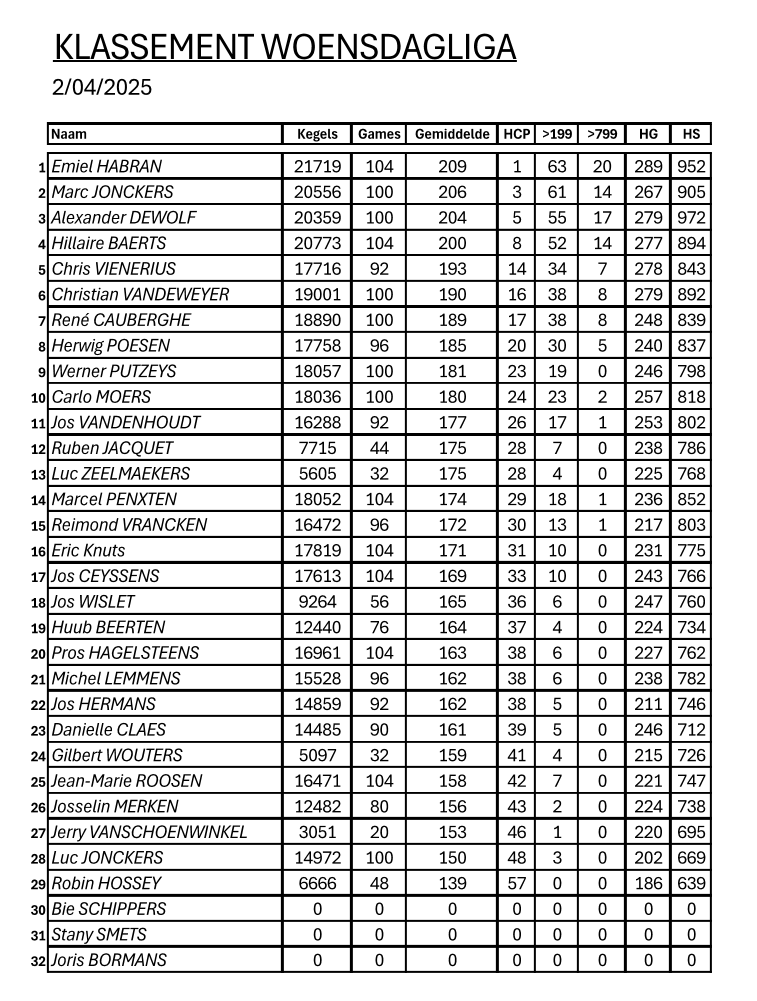 KLASSEMENT WOENSDAGLIGA

2/04/2025

| | Naam | Kegels | Games | Gemiddelde | HCP | >199 | >799 | HG | HS |
|---|---|---|---|---|---|---|---|---|---|
| 1 | Emiel HABRAN | 21719 | 104 | 209 | 1 | 63 | 20 | 289 | 952 |
| 2 | Marc JONCKERS | 20556 | 100 | 206 | 3 | 61 | 14 | 267 | 905 |
| 3 | Alexander DEWOLF | 20359 | 100 | 204 | 5 | 55 | 17 | 279 | 972 |
| 4 | Hillaire BAERTS | 20773 | 104 | 200 | 8 | 52 | 14 | 277 | 894 |
| 5 | Chris VIENERIUS | 17716 | 92 | 193 | 14 | 34 | 7 | 278 | 843 |
| 6 | Christian VANDEWEYER | 19001 | 100 | 190 | 16 | 38 | 8 | 279 | 892 |
| 7 | René CAUBERGHE | 18890 | 100 | 189 | 17 | 38 | 8 | 248 | 839 |
| 8 | Herwig POESEN | 17758 | 96 | 185 | 20 | 30 | 5 | 240 | 837 |
| 9 | Werner PUTZEYS | 18057 | 100 | 181 | 23 | 19 | 0 | 246 | 798 |
| 10 | Carlo MOERS | 18036 | 100 | 180 | 24 | 23 | 2 | 257 | 818 |
| 11 | Jos VANDENHOUDT | 16288 | 92 | 177 | 26 | 17 | 1 | 253 | 802 |
| 12 | Ruben JACQUET | 7715 | 44 | 175 | 28 | 7 | 0 | 238 | 786 |
| 13 | Luc ZEELMAEKERS | 5605 | 32 | 175 | 28 | 4 | 0 | 225 | 768 |
| 14 | Marcel PENXTEN | 18052 | 104 | 174 | 29 | 18 | 1 | 236 | 852 |
| 15 | Reimond VRANCKEN | 16472 | 96 | 172 | 30 | 13 | 1 | 217 | 803 |
| 16 | Eric Knuts | 17819 | 104 | 171 | 31 | 10 | 0 | 231 | 775 |
| 17 | Jos CEYSSENS | 17613 | 104 | 169 | 33 | 10 | 0 | 243 | 766 |
| 18 | Jos WISLET | 9264 | 56 | 165 | 36 | 6 | 0 | 247 | 760 |
| 19 | Huub BEERTEN | 12440 | 76 | 164 | 37 | 4 | 0 | 224 | 734 |
| 20 | Pros HAGELSTEENS | 16961 | 104 | 163 | 38 | 6 | 0 | 227 | 762 |
| 21 | Michel LEMMENS | 15528 | 96 | 162 | 38 | 6 | 0 | 238 | 782 |
| 22 | Jos HERMANS | 14859 | 92 | 162 | 38 | 5 | 0 | 211 | 746 |
| 23 | Danielle CLAES | 14485 | 90 | 161 | 39 | 5 | 0 | 246 | 712 |
| 24 | Gilbert WOUTERS | 5097 | 32 | 159 | 41 | 4 | 0 | 215 | 726 |
| 25 | Jean-Marie ROOSEN | 16471 | 104 | 158 | 42 | 7 | 0 | 221 | 747 |
| 26 | Josselin MERKEN | 12482 | 80 | 156 | 43 | 2 | 0 | 224 | 738 |
| 27 | Jerry VANSCHOENWINKEL | 3051 | 20 | 153 | 46 | 1 | 0 | 220 | 695 |
| 28 | Luc JONCKERS | 14972 | 100 | 150 | 48 | 3 | 0 | 202 | 669 |
| 29 | Robin HOSSEY | 6666 | 48 | 139 | 57 | 0 | 0 | 186 | 639 |
| 30 | Bie SCHIPPERS | 0 | 0 | 0 | 0 | 0 | 0 | 0 | 0 |
| 31 | Stany SMETS | 0 | 0 | 0 | 0 | 0 | 0 | 0 | 0 |
| 32 | Joris BORMANS | 0 | 0 | 0 | 0 | 0 | 0 | 0 | 0 |